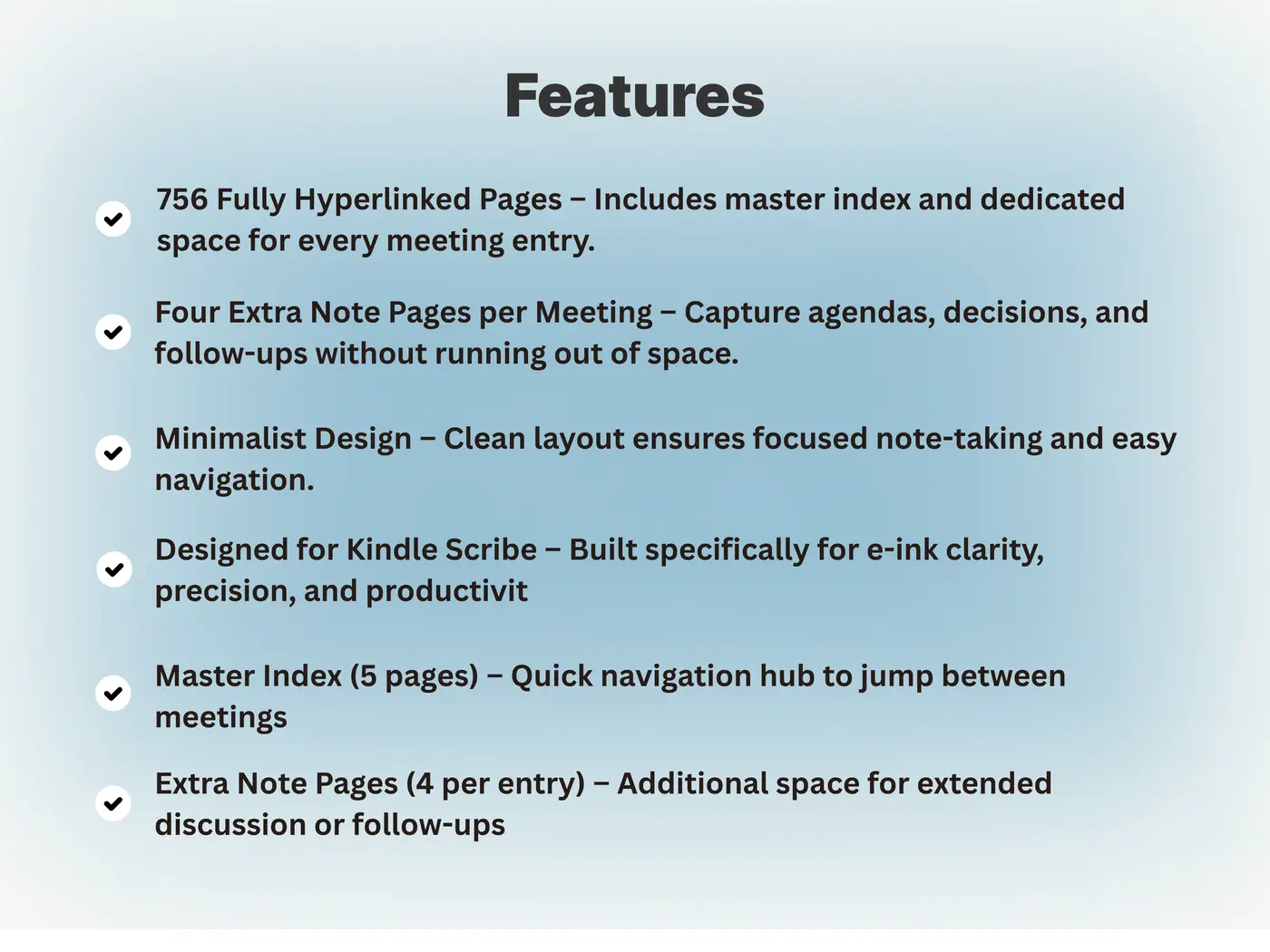 Features

756 Fully Hyperlinked Pages – Includes master index and dedicated space for every meeting entry.

Four Extra Note Pages per Meeting – Capture agendas, decisions, and follow-ups without running out of space.

Minimalist Design – Clean layout ensures focused note-taking and easy navigation.

Designed for Kindle Scribe – Built specifically for e-ink clarity, precision, and productivit

Master Index (5 pages) – Quick navigation hub to jump between meetings

Extra Note Pages (4 per entry) – Additional space for extended discussion or follow-ups